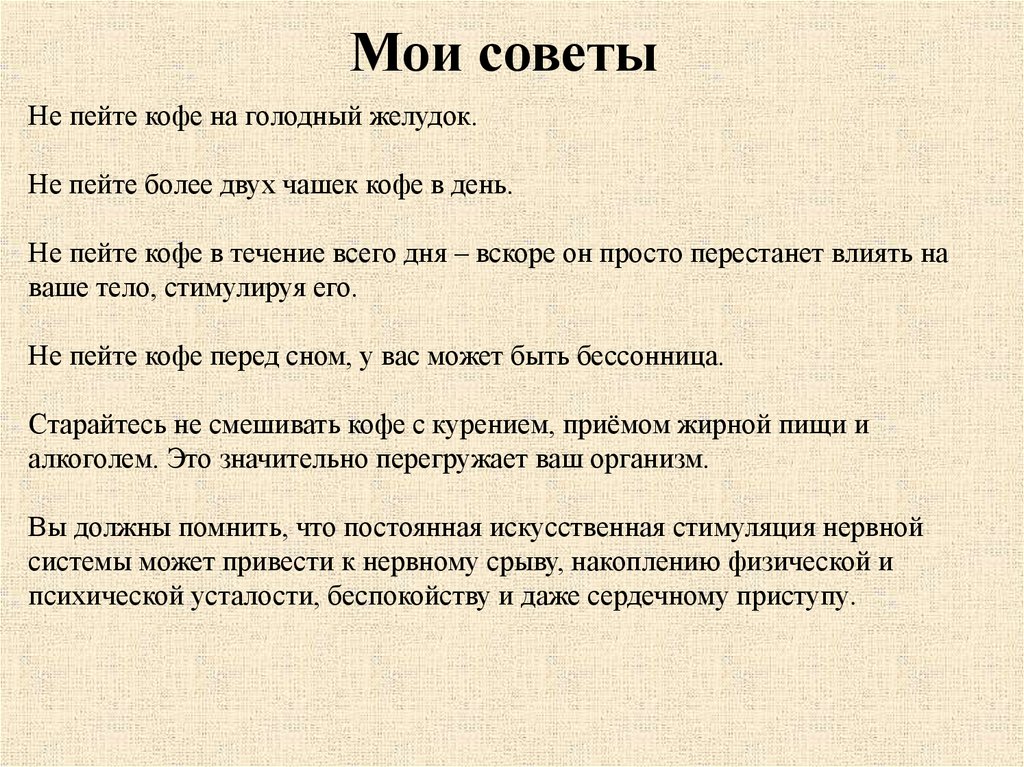 Мои советы

Не пейте кофе на голодный желудок.

Не пейте более двух чашек кофе в день.

Не пейте кофе в течение всего дня – вскоре он просто перестанет влиять на ваше тело, стимулируя его.

Не пейте кофе перед сном, у вас может быть бессонница.

Старайтесь не смешивать кофе с курением, приёмом жирной пищи и алкоголем. Это значительно перегружает ваш организм.

Вы должны помнить, что постоянная искусственная стимуляция нервной системы может привести к нервному срыву, накоплению физической и психической усталости, беспокойству и даже сердечному приступу.